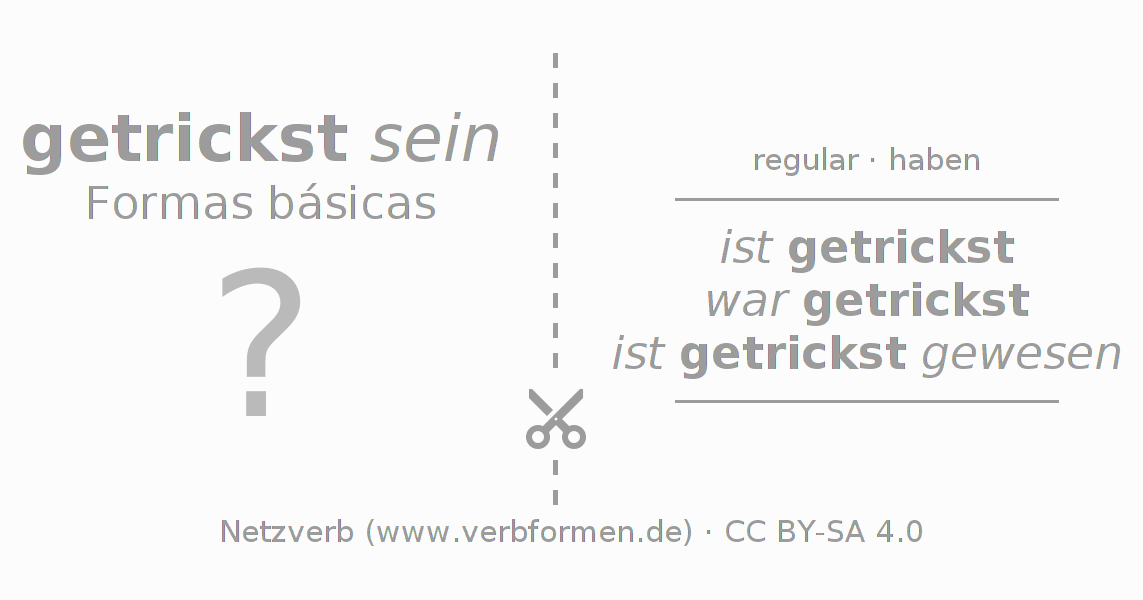 getrickst sein
Formas básicas

?

regular · haben

ist getrickst
war getrickst
ist getrickst gewesen

Netzverb (www.verbformen.de) · CC BY-SA 4.0